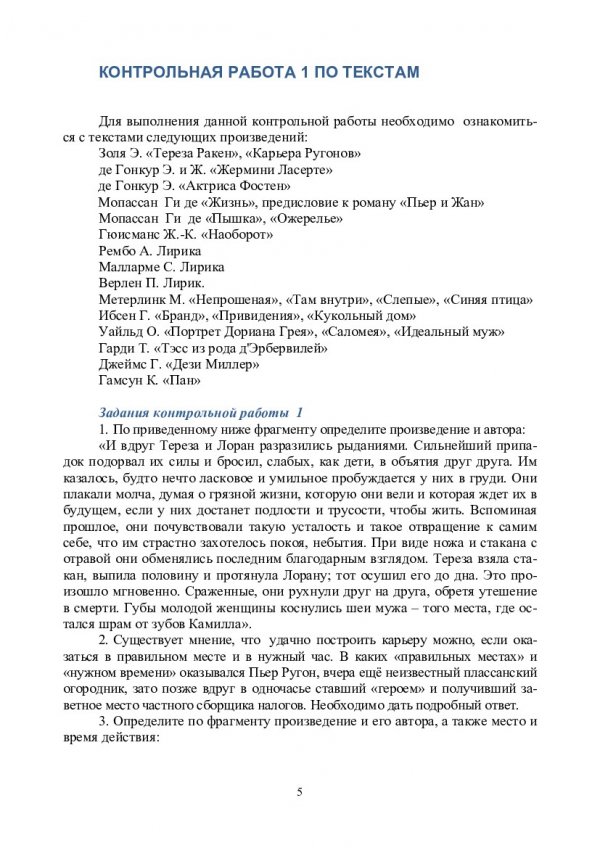 КОНТРОЛЬНАЯ РАБОТА 1 ПО ТЕКСТАМ

Для выполнения данной контрольной работы необходимо ознакомиться с текстами следующих произведений:
Золя Э. «Тереза Ракен», «Карьера Ругонов»
де Гонкур Э. и Ж. «Жермини Ласерте»
де Гонкур Э. «Актриса Фостен»
Мопассан Ги де «Жизнь», предисловие к роману «Пьер и Жан»
Мопассан Ги де «Пышка», «Ожерелье»
Гюисманс Ж.-К. «Наоборот»
Рембо А. Лирика
Малларме С. Лирика
Верлен П. Лирик.
Метерлинк М. «Непрошеная», «Там внутри», «Слепые», «Синяя птица»
Ибсен Г. «Бранд», «Привидения», «Кукольный дом»
Уайльд О. «Портрет Дориана Грея», «Саломея», «Идеальный муж»
Гарди Т. «Тэсс из рода д'Эрбервилей»
Джеймс Г. «Дези Миллер»
Гамсун К. «Пан»

Задания контрольной работы 1

1. По приведенному ниже фрагменту определите произведение и автора:
«И вдруг Тереза и Лоран разразились рыданиями. Сильнейший припадок подорвал их силы и бросил, слабых, как дети, в объятия друг друга. Им казалось, будто нечто ласковое и умильное пробуждается у них в груди. Они плакали молча, думая о грязной жизни, которую они вели и которая ждет их в будущем, если у них достанет подлости и трусости, чтобы жить. Вспоминая прошлое, они почувствовали такую усталость и такое отвращение к самим себе, что им страстно захотелось покоя, небытия. При виде ножа и стакана с отравой они обменялись последним благодарным взглядом. Тереза взяла стакан, выпила половину и протянула Лорану; тот осушил его до дна. Это произошло мгновенно. Сраженные, они рухнули друг на друга, обретя утешение в смерти. Губы молодой женщины коснулись шеи мужа – того места, где остался шрам от зубов Камилла».

2. Существует мнение, что удачно построить карьеру можно, если оказаться в правильном месте и в нужный час. В каких «правильных местах» и «нужном времени» оказывался Пьер Ругон, вчера ещё неизвестный плассанский огородник, зато позже вдруг в одночасье ставший «героем» и получивший заветное место частного сборщика налогов. Необходимо дать подробный ответ.

3. Определите по фрагменту произведение и его автора, а также место и время действия:

5